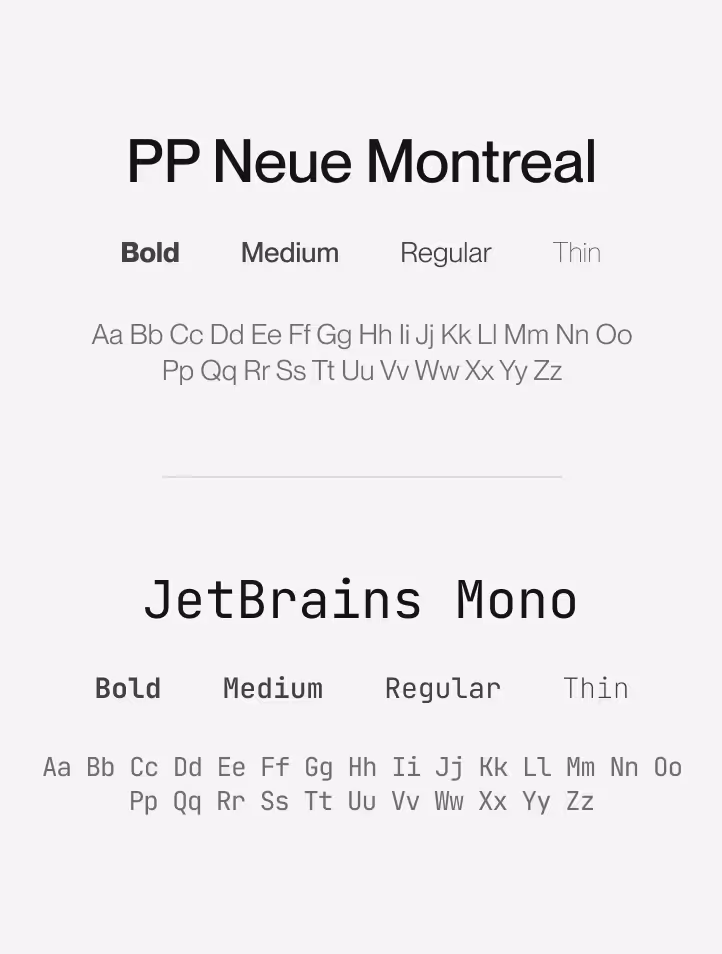 PP Neue Montreal

Bold Medium Regular Thin

Aa Bb Cc Dd Ee Ff Gg Hh Ii Jj Kk Ll Mm Nn Oo Pp Qq Rr Ss Tt Uu Vv Ww Xx Yy Zz

JetBrains Mono

Bold Medium Regular Thin

Aa Bb Cc Dd Ee Ff Gg Hh Ii Jj Kk Ll Mm Nn Oo Pp Qq Rr Ss Tt Uu Vv Ww Xx Yy Zz